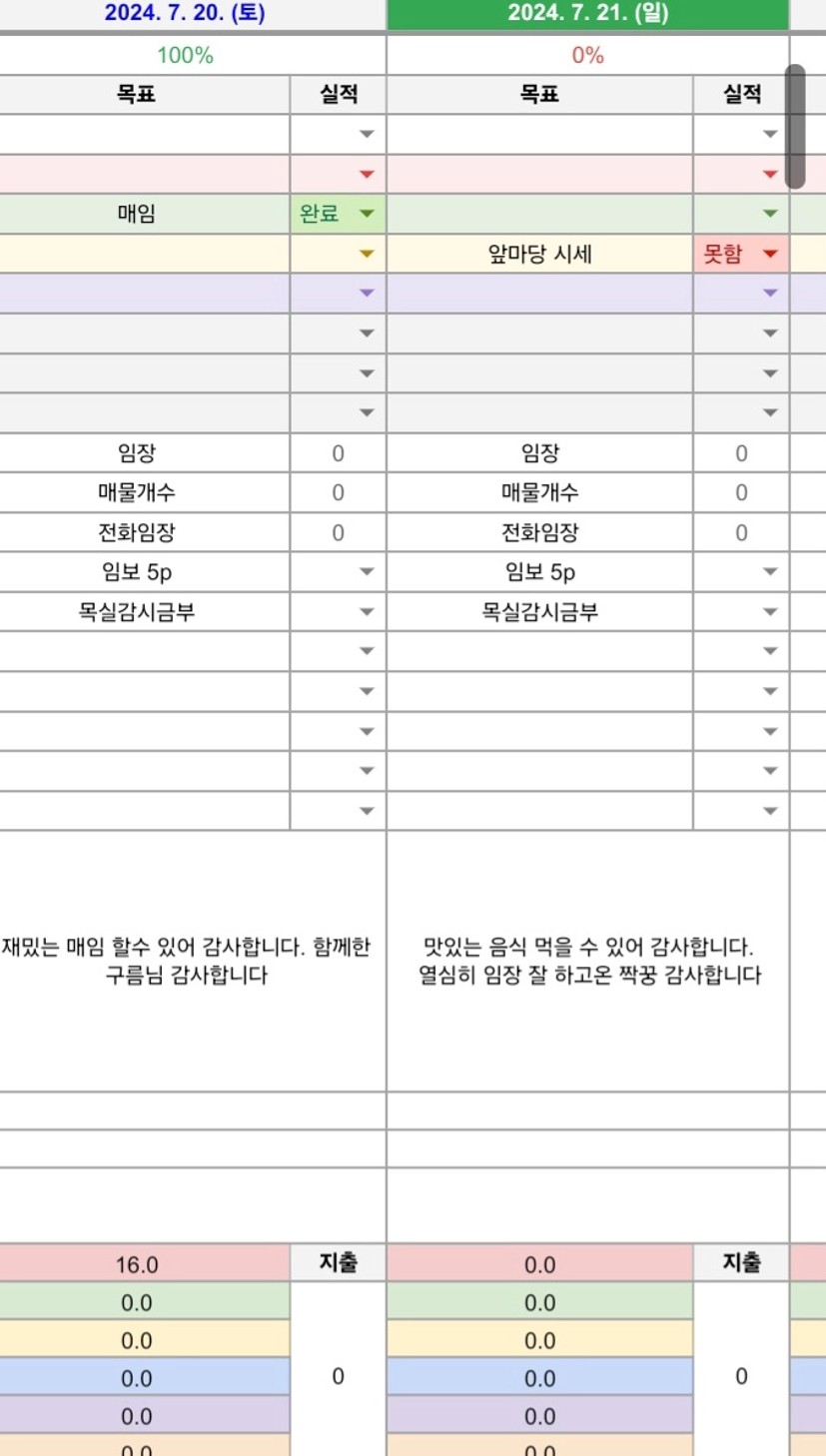 | 2024. 7. 20. (토) | | 2024. 7. 21. (일) | |
|---|---|---|---|
| 100% | | 0% | |
| 목표 | 실적 | 목표 | 실적 |
| | | | |
| | | | |
| 매임 | 완료 | | |
| | | 앞마당 시세 | 못함 |
| | | | |
| | | | |
| | | | |
| | | | |
| 임장 | 0 | 임장 | 0 |
| 매물개수 | 0 | 매물개수 | 0 |
| 전화임장 | 0 | 전화임장 | 0 |
| 임보 5p | | 임보 5p | |
| 목실감시금부 | | 목실감시금부 | |
| | | | |
| | | | |
| | | | |
| | | | |
| | | | |
| 재밌는 매임 할수 있어 감사합니다. 함께한 구름님 감사합니다 | | 맛있는 음식 먹을 수 있어 감사합니다. 열심히 임장 잘 하고온 짝꿍 감사합니다 | |
| | | | |
| | | | |
| | | | |
| 16.0 | 지출 | 0.0 | 지출 |
| 0.0 | 0 | 0.0 | 0 |
| 0.0 | | 0.0 | |
| 0.0 | | 0.0 | |
| 0.0 | | 0.0 | |
| 0.0 | | 0.0 | |